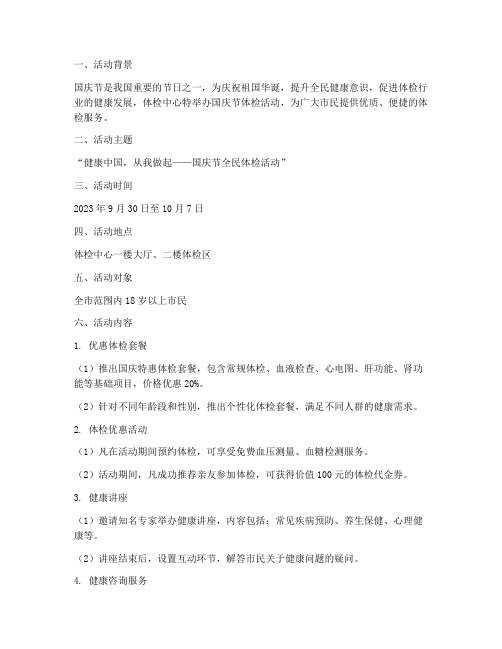 一、活动背景

国庆节是我国重要的节日之一，为庆祝祖国华诞，提升全民健康意识，促进体检行业的健康发展，体检中心特举办国庆节体检活动，为广大市民提供优质、便捷的体检服务。

二、活动主题

“健康中国，从我做起——国庆节全民体检活动”

三、活动时间

2023 年 9 月 30 日至 10 月 7 日

四、活动地点

体检中心一楼大厅、二楼体检区

五、活动对象

全市范围内 18 岁以上市民

六、活动内容

1. 优惠体检套餐

（1）推出国庆特惠体检套餐，包含常规体检、血液检查、心电图、肝功能、肾功能等基础项目，价格优惠 20%。

（2）针对不同年龄段和性别，推出个性化体检套餐，满足不同人群的健康需求。

2. 体检优惠活动

（1）凡在活动期间预约体检，可享受免费血压测量、血糖检测服务。

（2）活动期间，凡成功推荐亲友参加体检，可获得价值 100 元的体检代金券。

3. 健康讲座

（1）邀请知名专家举办健康讲座，内容包括：常见疾病预防、养生保健、心理健康等。

（2）讲座结束后，设置互动环节，解答市民关于健康问题的疑问。

4. 健康咨询服务